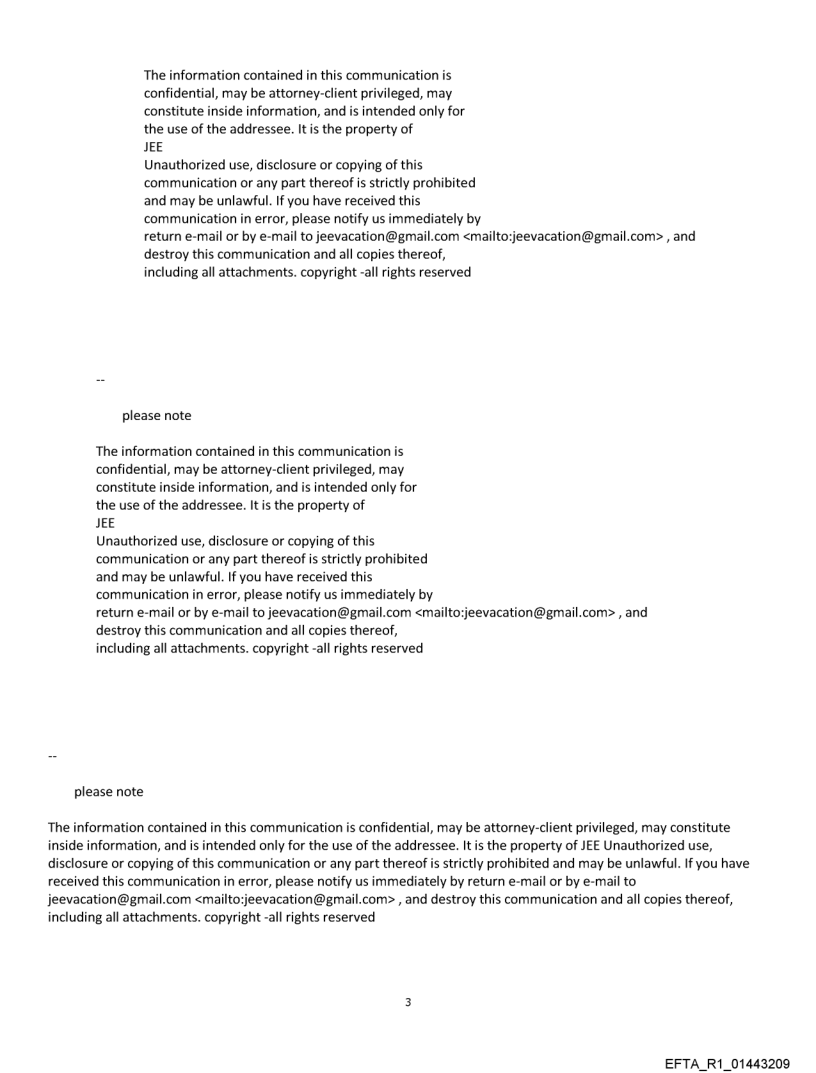 The information contained in this communication is
confidential, may be attorney-client privileged, may
constitute inside information, and is intended only for
the use of the addressee. It is the property of
JEE
Unauthorized use, disclosure or copying of this
communication or any part thereof is strictly prohibited
and may be unlawful. If you have received this
communication in error, please notify us immediately by
return e-mail or by e-mail to jeevacation@gmail.com <mailto:jeevacation@gmail.com> , and
destroy this communication and all copies thereof,
including all attachments. copyright -all rights reserved

--

please note

The information contained in this communication is
confidential, may be attorney-client privileged, may
constitute inside information, and is intended only for
the use of the addressee. It is the property of
JEE
Unauthorized use, disclosure or copying of this
communication or any part thereof is strictly prohibited
and may be unlawful. If you have received this
communication in error, please notify us immediately by
return e-mail or by e-mail to jeevacation@gmail.com <mailto:jeevacation@gmail.com> , and
destroy this communication and all copies thereof,
including all attachments. copyright -all rights reserved

--

please note

The information contained in this communication is confidential, may be attorney-client privileged, may constitute inside information, and is intended only for the use of the addressee. It is the property of JEE Unauthorized use, disclosure or copying of this communication or any part thereof is strictly prohibited and may be unlawful. If you have received this communication in error, please notify us immediately by return e-mail or by e-mail to jeevacation@gmail.com <mailto:jeevacation@gmail.com> , and destroy this communication and all copies thereof, including all attachments. copyright -all rights reserved

3

EFTA_R1_01443209